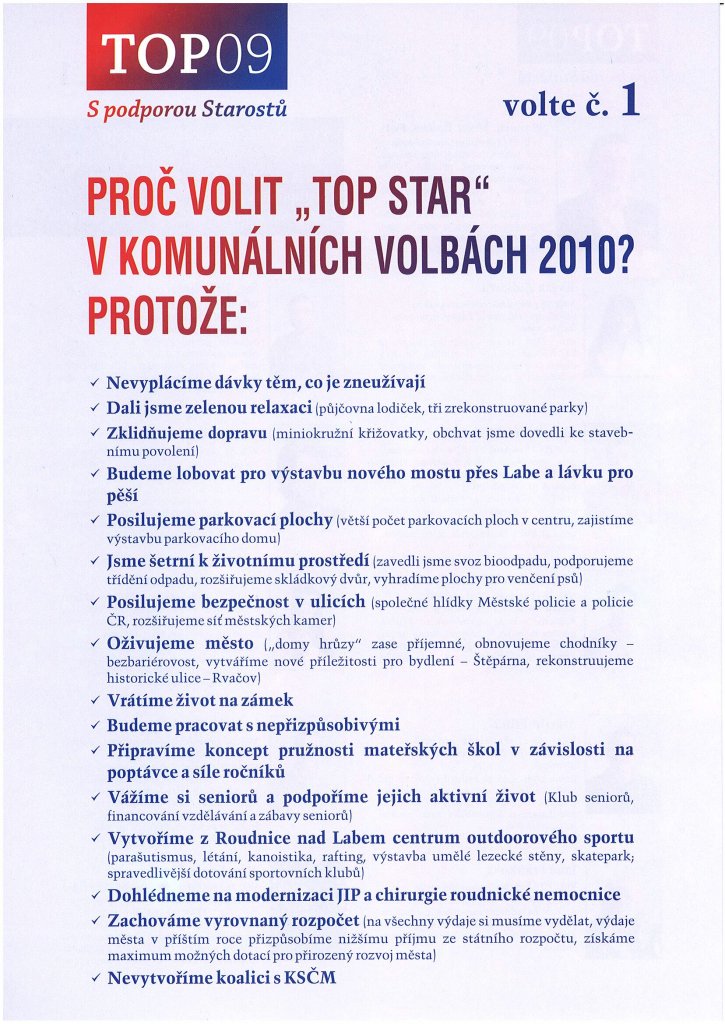 TOP09

S podporou Starostů

volte č. 1

PROČ VOLIT „TOP STAR“ V KOMUNÁLNÍCH VOLBÁCH 2010? PROTOŽE:

✓ Nevyplácíme dávky těm, co je zneužívají
✓ Dali jsme zelenou relaxaci (půjčovna lodiček, tři zrekonstruované parky)
✓ Zklidňujeme dopravu (miniokružní křižovatky, obchvat jsme dovedli ke stavebnímu povolení)
✓ Budeme lobovat pro výstavbu nového mostu přes Labe a lávku pro pěší
✓ Posilujeme parkovací plochy (větší počet parkovacích ploch v centru, zajistíme výstavbu parkovacího domu)
✓ Jsme šetrní k životnímu prostředí (zavedli jsme svoz bioodpadu, podporujeme třídění odpadu, rozšiřujeme skládkový dvůr, vyhradíme plochy pro venčení psů)
✓ Posilujeme bezpečnost v ulicích (společné hlídky Městské policie a policie ČR, rozšiřujeme síť městských kamer)
✓ Oživujeme město („domy hrůzy“ zase příjemné, obnovujeme chodníky – bezbariérovost, vytváříme nové příležitosti pro bydlení – Štěpárna, rekonstruujeme historické ulice – Rvačov)
✓ Vrátíme život na zámek
✓ Budeme pracovat s nepřizpůsobivými
✓ Připravíme koncept pružnosti mateřských škol v závislosti na poptávce a síle ročníků
✓ Vážíme si seniorů a podpoříme jejich aktivní život (Klub seniorů, financování vzdělávání a zábavy seniorů)
✓ Vytvoříme z Roudnice nad Labem centrum outdoorového sportu (parašutismus, létání, kanoistika, rafting, výstavba umělé lezecké stěny, skatepark; spravedlivější dotování sportovních klubů)
✓ Dohlédneme na modernizaci JIP a chirurgie roudnické nemocnice
✓ Zachováme vyrovnaný rozpočet (na všechny výdaje si musíme vydělat, výdaje města v příštím roce přizpůsobíme nižšímu příjmu ze státního rozpočtu, získáme maximum možných dotací pro přirozený rozvoj města)
✓ Nevytvoříme koalici s KSČM